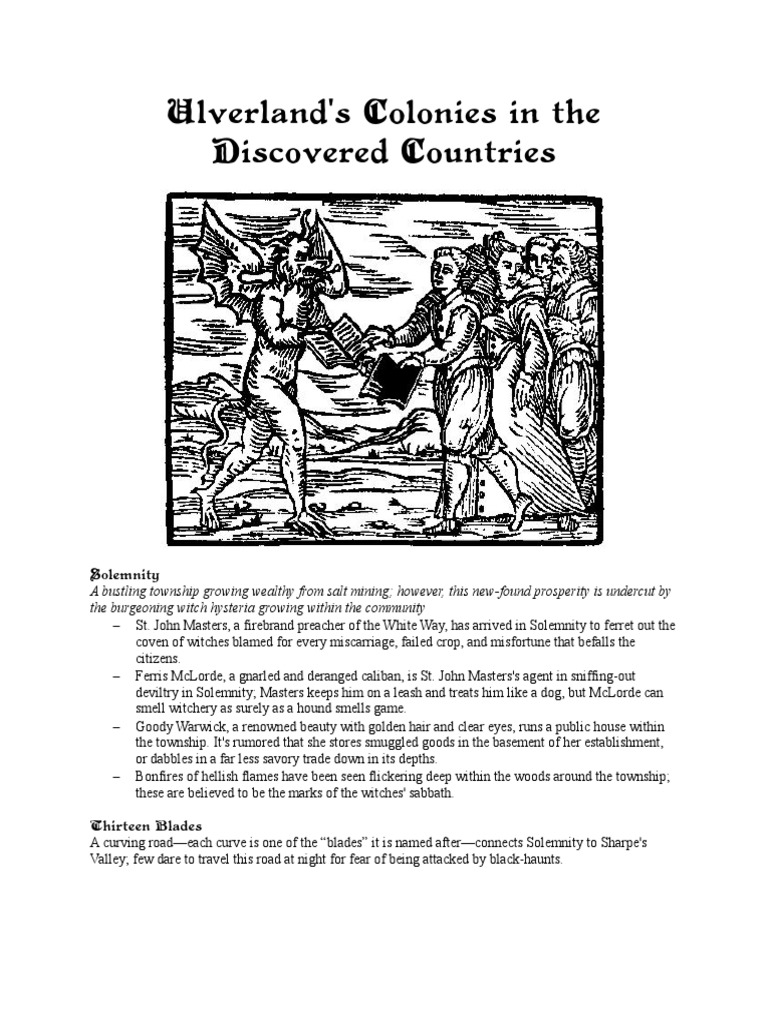 Ulverland's Colonies in the Discovered Countries

Solemnity
A bustling township growing wealthy from salt mining; however, this new-found prosperity is undercut by the burgeoning witch hysteria growing within the community

– St. John Masters, a firebrand preacher of the White Way, has arrived in Solemnity to ferret out the coven of witches blamed for every miscarriage, failed crop, and misfortune that befalls the citizens.
– Ferris McLorde, a gnarled and deranged caliban, is St. John Masters's agent in sniffing-out deviltry in Solemnity; Masters keeps him on a leash and treats him like a dog, but McLorde can smell witchery as surely as a hound smells game.
– Goody Warwick, a renowned beauty with golden hair and clear eyes, runs a public house within the township. It's rumored that she stores smuggled goods in the basement of her establishment, or dabbles in a far less savory trade down in its depths.
– Bonfires of hellish flames have been seen flickering deep within the woods around the township; these are believed to be the marks of the witches' sabbath.

Thirteen Blades
A curving road—each curve is one of the "blades" it is named after—connects Solemnity to Sharpe's Valley; few dare to travel this road at night for fear of being attacked by black-haunts.